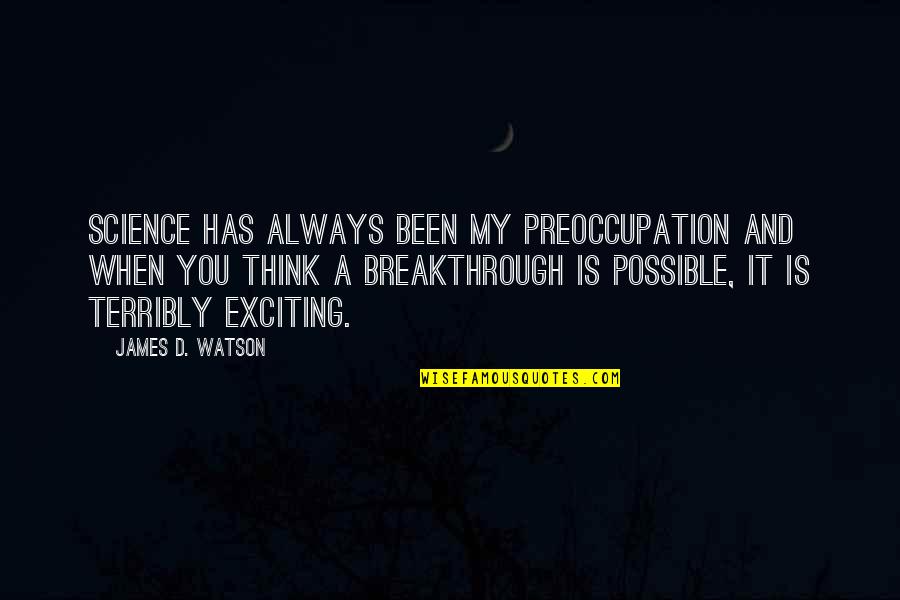 SCIENCE HAS ALWAYS BEEN MY PREOCCUPATION AND WHEN YOU THINK A BREAKTHROUGH IS POSSIBLE, IT IS TERRIBLY EXCITING.

JAMES D. WATSON

WISEFAMOUSQUOTES.COM